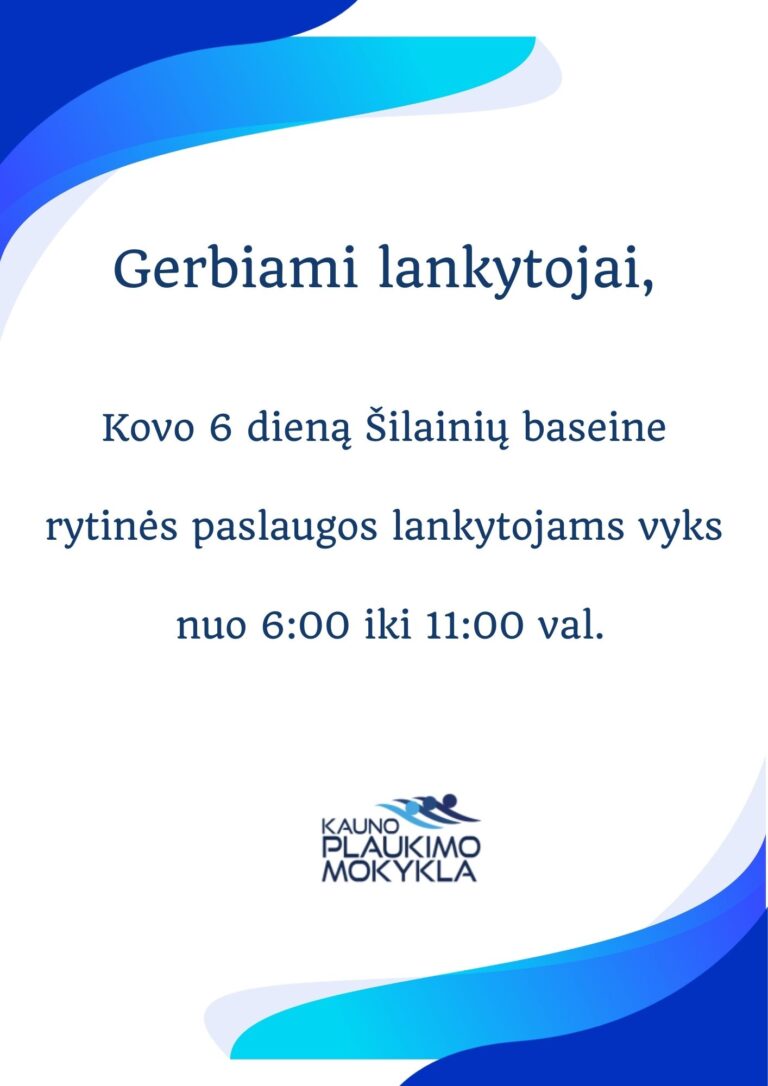 Gerbiami lankytojai,

Kovo 6 dieną Šilainių baseine rytinės paslaugos lankytojams vyks nuo 6:00 iki 11:00 val.

KAUNO
PLAUKIMO
MOKYKLA